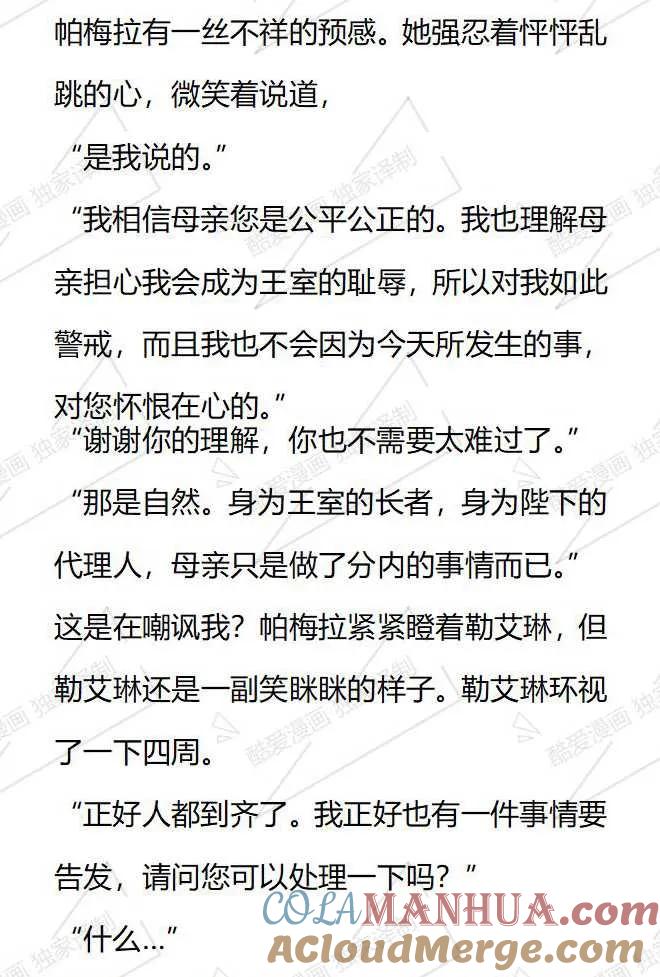 帕梅拉有一丝不祥的预感。她强忍着怦怦乱跳的心，微笑着说道，

“是我说的。”

“我相信母亲您是公平公正的。我也理解母亲担心我会成为王室的耻辱，所以对我如此警戒，而且我也不会因为今天所发生的事，对您怀恨在心的。”

“谢谢你的理解，你也不需要太难过了。”

“那是自然。身为王室的长者，身为陛下的代理人，母亲只是做了分内的事情而已。”

这是在嘲讽我？帕梅拉紧紧瞪着勒艾琳，但勒艾琳还是一副笑眯眯的样子。勒艾琳环视了一下四周。

“正好人都到齐了。我正好也有一件事情要告发，请问您可以处理一下吗？”

“什么...”

酷爱漫画 独家译制

COLAMANHUA.com
ACloudMerge.com